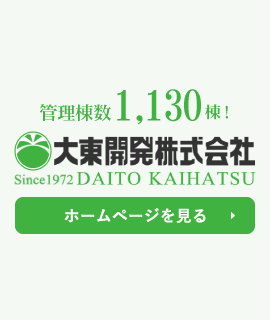 管理棟数 1,130 棟！

大東開発株式会社

Since1972 DAITO KAIHATSU

ホームページを見る